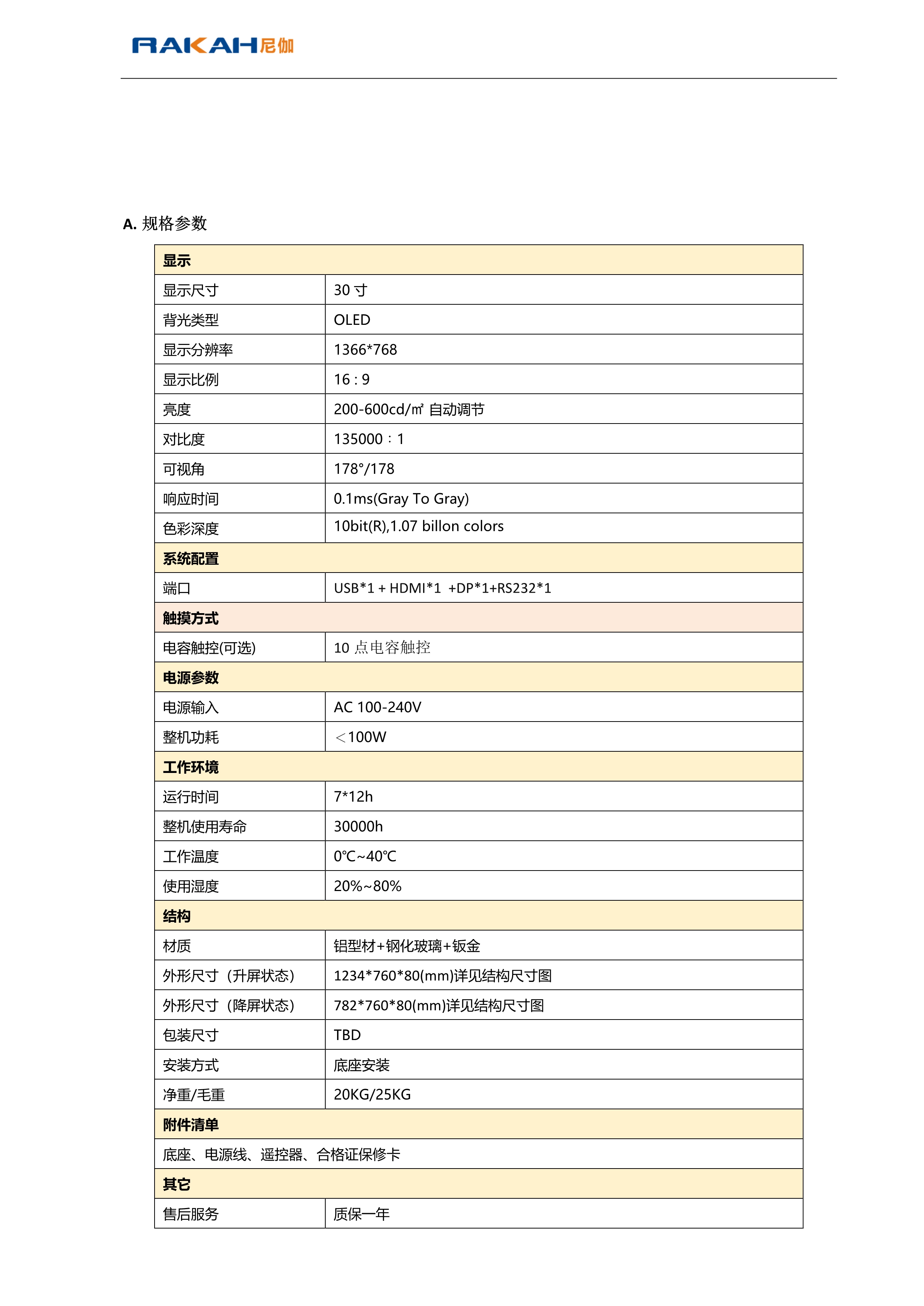 RAKAH尼伽

A. 规格参数

| 显示 | |
|---|---|
| 显示尺寸 | 30 寸 |
| 背光类型 | OLED |
| 显示分辨率 | 1366*768 |
| 显示比例 | 16 : 9 |
| 亮度 | 200-600cd/㎡ 自动调节 |
| 对比度 | 135000：1 |
| 可视角 | 178°/178 |
| 响应时间 | 0.1ms(Gray To Gray) |
| 色彩深度 | 10bit(R),1.07 billon colors |
| 系统配置 | |
| 端口 | USB*1 + HDMI*1 +DP*1+RS232*1 |
| 触摸方式 | |
| 电容触控(可选) | 10 点电容触控 |
| 电源参数 | |
| 电源输入 | AC 100-240V |
| 整机功耗 | ＜100W |
| 工作环境 | |
| 运行时间 | 7*12h |
| 整机使用寿命 | 30000h |
| 工作温度 | 0℃~40℃ |
| 使用湿度 | 20%~80% |
| 结构 | |
| 材质 | 铝型材+钢化玻璃+钣金 |
| 外形尺寸（升屏状态） | 1234*760*80(mm)详见结构尺寸图 |
| 外形尺寸（降屏状态） | 782*760*80(mm)详见结构尺寸图 |
| 包装尺寸 | TBD |
| 安装方式 | 底座安装 |
| 净重/毛重 | 20KG/25KG |
| 附件清单 | |
| 底座、电源线、遥控器、合格证保修卡 | |
| 其它 | |
| 售后服务 | 质保一年 |